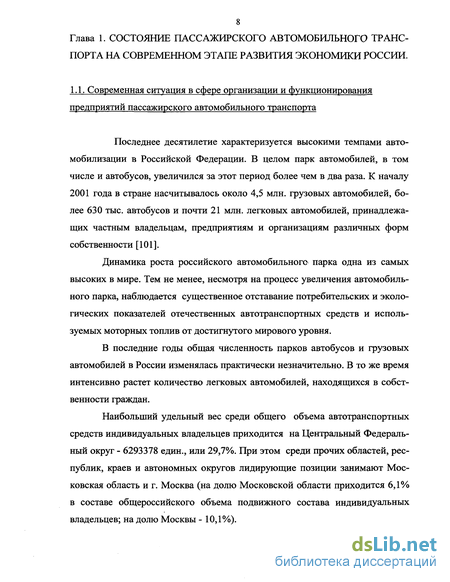 8

Глава 1. СОСТОЯНИЕ ПАССАЖИРСКОГО АВТОМОБИЛЬНОГО ТРАНСПОРТА НА СОВРЕМЕННОМ ЭТАПЕ РАЗВИТИЯ ЭКОНОМИКИ РОССИИ.

1.1. Современная ситуация в сфере организации и функционирования предприятий пассажирского автомобильного транспорта

Последнее десятилетие характеризуется высокими темпами автомобилизации в Российской Федерации. В целом парк автомобилей, в том числе и автобусов, увеличился за этот период более чем в два раза. К началу 2001 года в стране насчитывалось около 4,5 млн. грузовых автомобилей, более 630 тыс. автобусов и почти 21 млн. легковых автомобилей, принадлежащих частным владельцам, предприятиям и организациям различных форм собственности [101].

Динамика роста российского автомобильного парка одна из самых высоких в мире. Тем не менее, несмотря на процесс увеличения автомобильного парка, наблюдается существенное отставание потребительских и экологических показателей отечественных автотранспортных средств и используемых моторных топлив от достигнутого мирового уровня.

В последние годы общая численность парков автобусов и грузовых автомобилей в России изменялась практически незначительно. В то же время интенсивно растет количество легковых автомобилей, находящихся в собственности граждан.

Наибольший удельный вес среди общего объема автотранспортных средств индивидуальных владельцев приходится на Центральный Федеральный округ - 6293378 един., или 29,7%. При этом среди прочих областей, республик, краев и автономных округов лидирующие позиции занимают Московская область и г. Москва (на долю Московской области приходится 6,1% в составе общероссийского объема подвижного состава индивидуальных владельцев; на долю Москвы - 10,1%).

dsLib.net
библиотека диссертаций